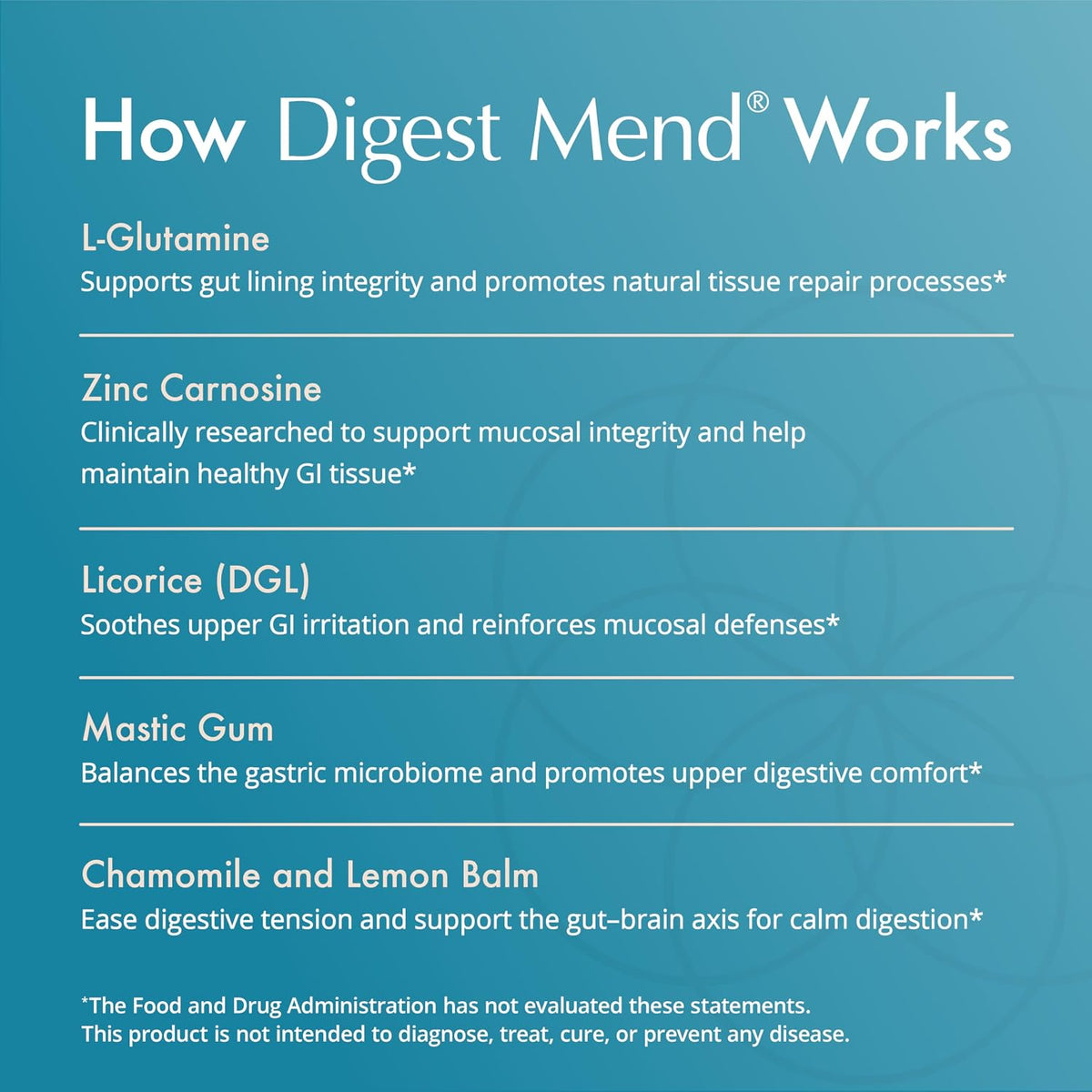 How Digest Mend® Works

L-Glutamine
Supports gut lining integrity and promotes natural tissue repair processes*

Zinc Carnosine
Clinically researched to support mucosal integrity and help maintain healthy GI tissue*

Licorice (DGL)
Soothes upper GI irritation and reinforces mucosal defenses*

Mastic Gum
Balances the gastric microbiome and promotes upper digestive comfort*

Chamomile and Lemon Balm
Ease digestive tension and support the gut–brain axis for calm digestion*

*The Food and Drug Administration has not evaluated these statements. This product is not intended to diagnose, treat, cure, or prevent any disease.